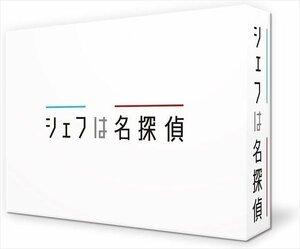 シェフは名探偵

シェフは名探偵